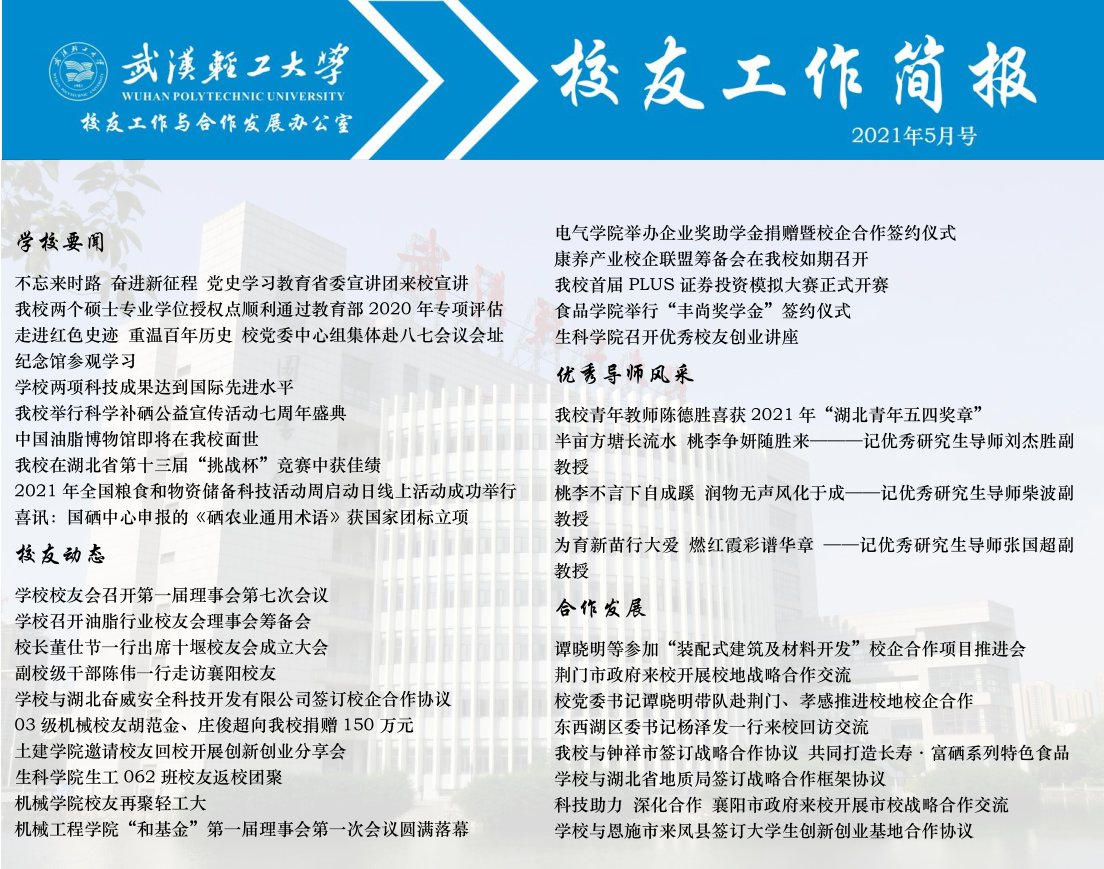 武漢輕工大學
WUHAN POLYTECHNIC UNIVERSITY
校友工作与合作发展办公室

校友工作简报
2021年5月号

学校要闻

不忘来时路 奋进新征程 党史学习教育省委宣讲团来校宣讲
我校两个硕士专业学位授权点顺利通过教育部 2020 年专项评估
走进红色史迹 重温百年历史 校党委中心组集体赴八七会议会址纪念馆参观学习
学校两项科技成果达到国际先进水平
我校举行科学补硒公益宣传活动七周年盛典
中国油脂博物馆即将在我校面世
我校在湖北省第十三届“挑战杯”竞赛中获佳绩
2021 年全国粮食和物资储备科技活动周启动日线上活动成功举行
喜讯：国硒中心申报的《硒农业通用术语》获国家团标立项

校友动态

学校校友会召开第一届理事会第七次会议
学校召开油脂行业校友会理事会筹备会
校长董仕节一行出席十堰校友会成立大会
副校级干部陈伟一行走访襄阳校友
学校与湖北奋威安全科技开发有限公司签订校企合作协议
03 级机械校友胡范金、庄俊超向我校捐赠 150 万元
土建学院邀请校友回校开展创新创业分享会
生科学院生工 062 班校友返校团聚
机械学院校友再聚轻工大
机械工程学院“和基金”第一届理事会第一次会议圆满落幕
电气学院举办企业奖助学金捐赠暨校企合作签约仪式
康养产业校企联盟筹备会在我校如期召开
我校首届 PLUS 证券投资模拟大赛正式开赛
食品学院举行“丰尚奖学金”签约仪式
生科学院召开优秀校友创业讲座

优秀导师风采

我校青年教师陈德胜喜获 2021 年“湖北青年五四奖章”
半亩方塘长流水 桃李争妍随胜来———记优秀研究生导师刘杰胜副教授
桃李不言下自成蹊 润物无声风化于成——记优秀研究生导师柴波副教授
为育新苗行大爱 燃红霞彩谱华章 ——记优秀研究生导师张国超副教授

合作发展

谭晓明等参加“装配式建筑及材料开发”校企合作项目推进会
荆门市政府来校开展校地战略合作交流
校党委书记谭晓明带队赴荆门、孝感推进校地校企合作
东西湖区委书记杨泽发一行来校回访交流
我校与钟祥市签订战略合作协议 共同打造长寿·富硒系列特色食品
学校与湖北省地质局签订战略合作框架协议
科技助力 深化合作 襄阳市政府来校开展市校战略合作交流
学校与恩施市来凤县签订大学生创新创业基地合作协议